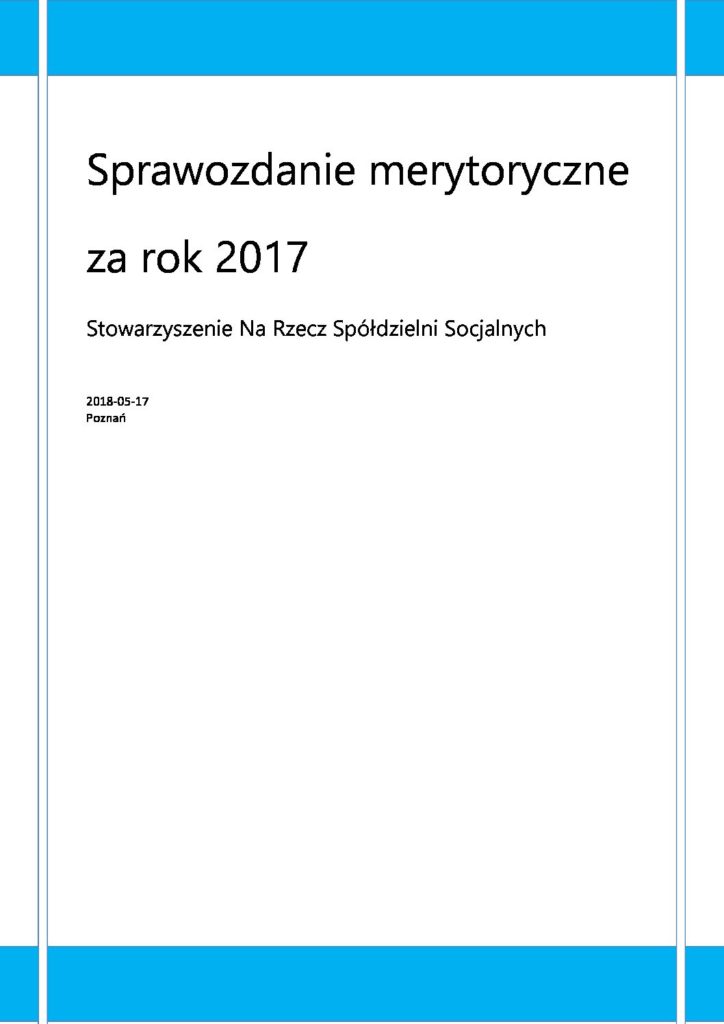 Sprawozdanie merytoryczne za rok 2017

Stowarzyszenie Na Rzecz Spółdzielni Socjalnych

2018-05-17
Poznań